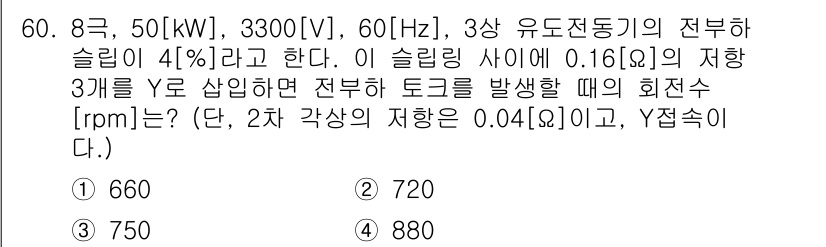 60. 8극, 50[kW], 3300[V], 60[Hz], 3상 유도전동기의 전부하 슬립이 4[%]라고 한다. 이 슬립링 사이에 0.16[Ω]의 저항 3개를 Y로 삽입하면 전부하 토크를 발생할 때의 회전수 [rpm]는? (단, 2차 각상의 저항은 0.04[Ω]이고, Y접속이다.)

① 660
② 720
③ 750
④ 880